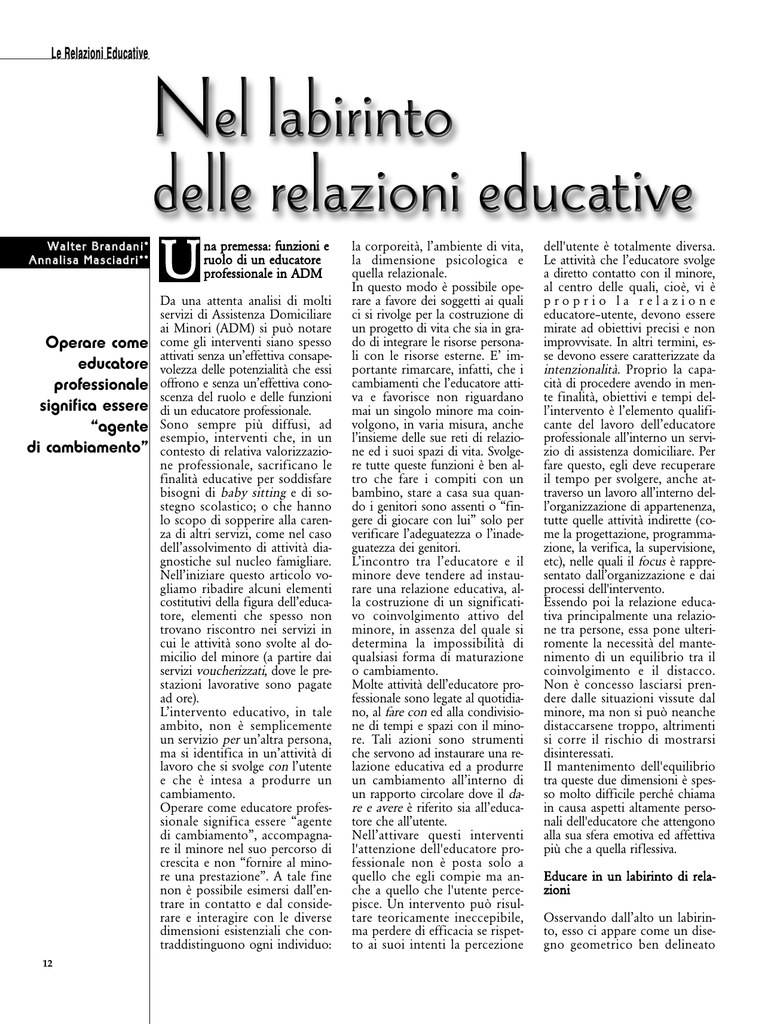 Le Relazioni Educative

Nel labirinto delle relazioni educative

Walter Brandani*
Annalisa Masciadri**

Operare come educatore professionale significa essere "agente di cambiamento"

Una premessa: funzioni e ruolo di un educatore professionale in ADM

Da una attenta analisi di molti servizi di Assistenza Domiciliare ai Minori (ADM) si può notare come gli interventi siano spesso attivati senza un'effettiva consapevolezza delle potenzialità che essi offrono e senza un'effettiva conoscenza del ruolo e delle funzioni di un educatore professionale.
Sono sempre più diffusi, ad esempio, interventi che, in un contesto di relativa valorizzazione professionale, sacrificano le finalità educative per soddisfare bisogni di baby sitting e di sostegno scolastico; o che hanno lo scopo di sopperire alla carenza di altri servizi, come nel caso dell'assolvimento di attività diagnostiche sul nucleo famigliare.
Nell'iniziare questo articolo vogliamo ribadire alcuni elementi costitutivi della figura dell'educatore, elementi che spesso non trovano riscontro nei servizi in cui le attività sono svolte al domicilio del minore (a partire dai servizi voucherizzati, dove le prestazioni lavorative sono pagate ad ore).
L'intervento educativo, in tale ambito, non è semplicemente un servizio per un'altra persona, ma si identifica in un'attività di lavoro che si svolge con l'utente e che è intesa a produrre un cambiamento.
Operare come educatore professionale significa essere "agente di cambiamento", accompagnare il minore nel suo percorso di crescita e non "fornire al minore una prestazione". A tale fine non è possibile esimersi dall'entrare in contatto e dal considerare e interagire con le diverse dimensioni esistenziali che contraddistinguono ogni individuo: la corporeità, l'ambiente di vita, la dimensione psicologica e quella relazionale.
In questo modo è possibile operare a favore dei soggetti ai quali ci si rivolge per la costruzione di un progetto di vita che sia in grado di integrare le risorse personali con le risorse esterne. E' importante rimarcare, infatti, che i cambiamenti che l'educatore attiva e favorisce non riguardano mai un singolo minore ma coinvolgono, in varia misura, anche l'insieme delle sue reti di relazione ed i suoi spazi di vita. Svolgere tutte queste funzioni è ben altro che fare i compiti con un bambino, stare a casa sua quando i genitori sono assenti o "fingere di giocare con lui" solo per verificare l'adeguatezza o l'inadeguatezza dei genitori.
L'incontro tra l'educatore e il minore deve tendere ad instaurare una relazione educativa, alla costruzione di un significativo coinvolgimento attivo del minore, in assenza del quale si determina la impossibilità di qualsiasi forma di maturazione o cambiamento.
Molte attività dell'educatore professionale sono legate al quotidiano, al fare con ed alla condivisione di tempi e spazi con il minore. Tali azioni sono strumenti che servono ad instaurare una relazione educativa ed a produrre un cambiamento all'interno di un rapporto circolare dove il dare e avere è riferito sia all'educatore che all'utente.
Nell'attivare questi interventi l'attenzione dell'educatore professionale non è posta solo a quello che egli compie ma anche a quello che l'utente percepisce. Un intervento può risultare teoricamente ineccepibile, ma perdere di efficacia se rispetto ai suoi intenti la percezione dell'utente è totalmente diversa.
Le attività che l'educatore svolge a diretto contatto con il minore, al centro delle quali, cioè, vi è proprio la relazione educatore-utente, devono essere mirate ad obiettivi precisi e non improvvisate. In altri termini, esse devono essere caratterizzate da intenzionalità. Proprio la capacità di procedere avendo in mente finalità, obiettivi e tempi dell'intervento è l'elemento qualificante del lavoro dell'educatore professionale all'interno un servizio di assistenza domiciliare. Per fare questo, egli deve recuperare il tempo per svolgere, anche attraverso un lavoro all'interno dell'organizzazione di appartenenza, tutte quelle attività indirette (come la progettazione, programmazione, la verifica, la supervisione, etc), nelle quali il focus è rappresentato dall'organizzazione e dai processi dell'intervento.
Essendo poi la relazione educativa principalmente una relazione tra persone, essa pone ulteriormente la necessità del mantenimento di un equilibrio tra il coinvolgimento e il distacco. Non è concesso lasciarsi prendere dalle situazioni vissute dal minore, ma non si può neanche distaccarsene troppo, altrimenti si corre il rischio di mostrarsi disinteressati.
Il mantenimento dell'equilibrio tra queste due dimensioni è spesso molto difficile perché chiama in causa aspetti altamente personali dell'educatore che attengono alla sua sfera emotiva ed affettiva più che a quella riflessiva.

Educare in un labirinto di relazioni

Osservando dall'alto un labirinto, esso ci appare come un disegno geometrico ben delineato

12